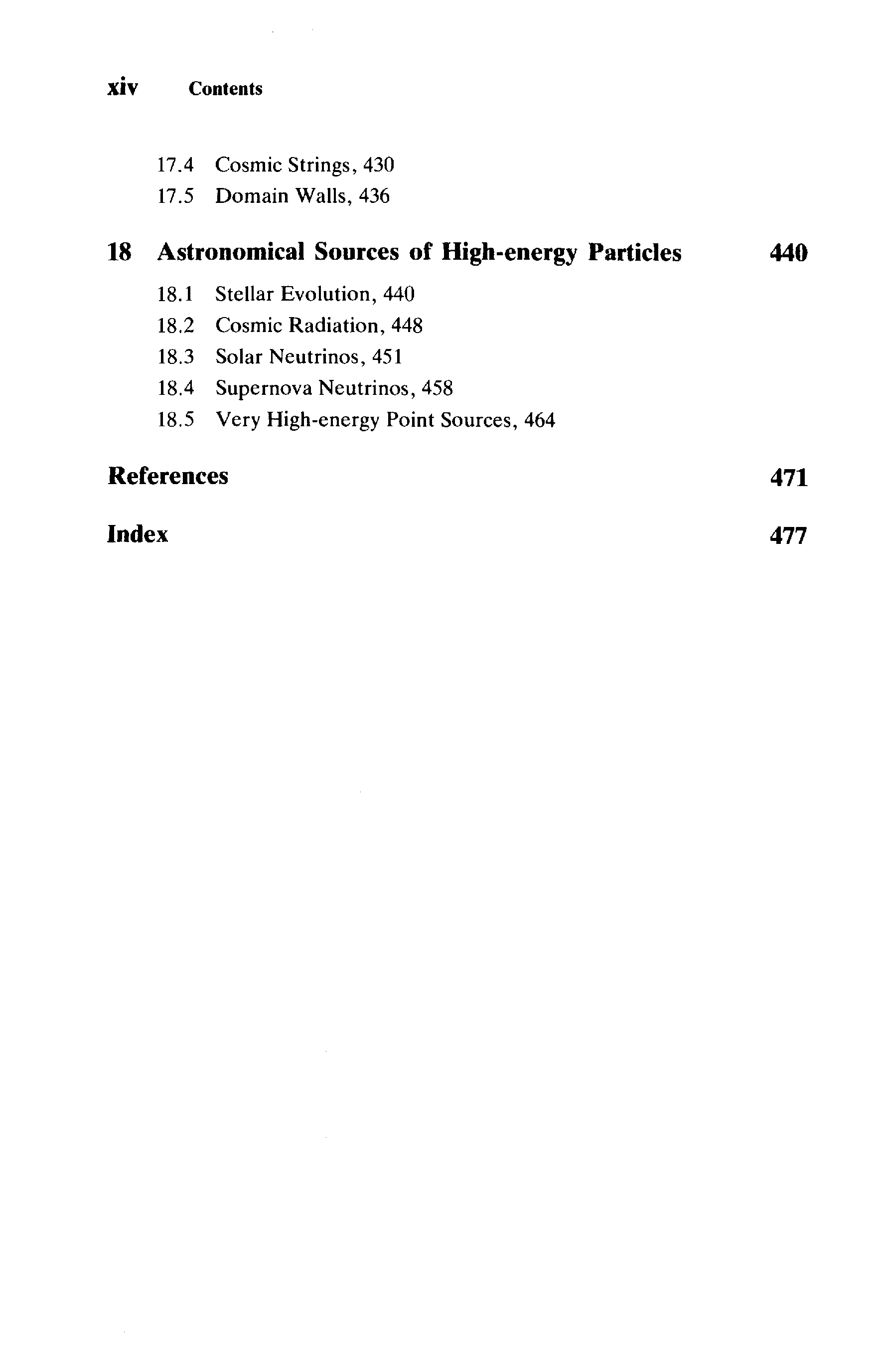 xiv Contents

17.4 Cosmic Strings, 430
17.5 Domain Walls, 436

18 Astronomical Sources of High-energy Particles 440

18.1 Stellar Evolution, 440
18.2 Cosmic Radiation, 448
18.3 Solar Neutrinos, 451
18.4 Supernova Neutrinos, 458
18.5 Very High-energy Point Sources, 464

References 471

Index 477